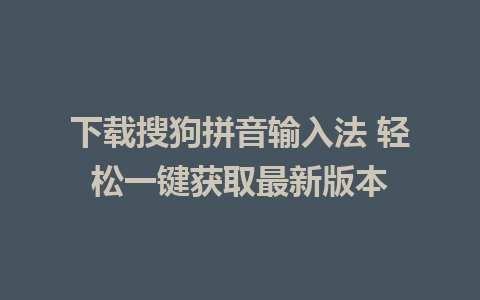 下载搜狗拼音输入法 轻松一键获取最新版本